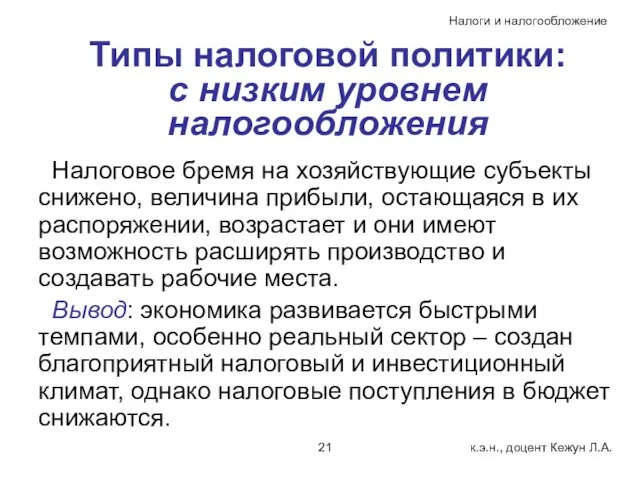 Налоги и налогообложение

Типы налоговой политики: с низким уровнем налогообложения

Налоговое бремя на хозяйствующие субъекты снижено, величина прибыли, остающаяся в их распоряжении, возрастает и они имеют возможность расширять производство и создавать рабочие места.

Вывод: экономика развивается быстрыми темпами, особенно реальный сектор – создан благоприятный налоговый и инвестиционный климат, однако налоговые поступления в бюджет снижаются.

21

к.э.н., доцент Кежун Л.А.